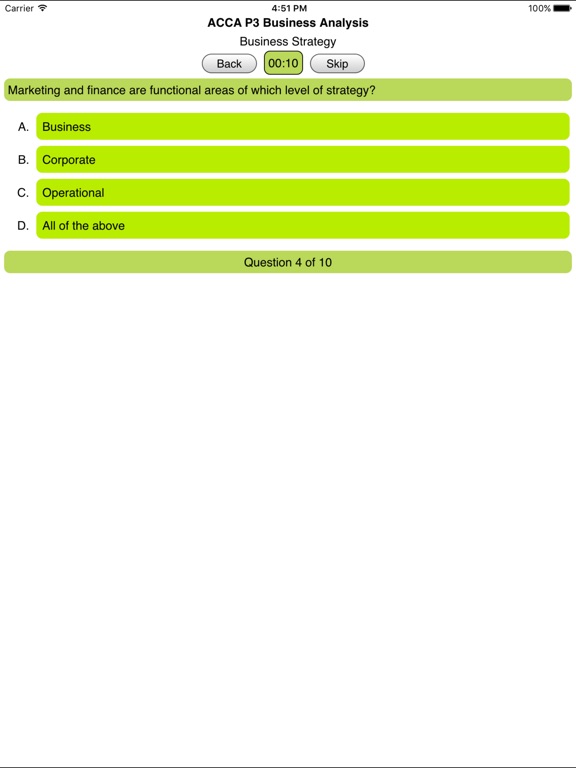 Carrier 4:51 PM 100%

ACCA P3 Business Analysis

Business Strategy

Back 00:10 Skip

Marketing and finance are functional areas of which level of strategy?

A. Business

B. Corporate

C. Operational

D. All of the above

Question 4 of 10